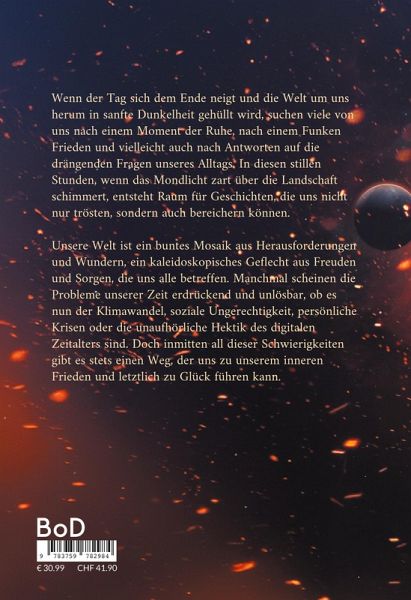 Wenn der Tag sich dem Ende neigt und die Welt um uns herum in sanfte Dunkelheit gehüllt wird, suchen viele von uns nach einem Moment der Ruhe, nach einem Funken Frieden und vielleicht auch nach Antworten auf die drängenden Fragen unseres Alltags. In diesen stillen Stunden, wenn das Mondlicht zart über die Landschaft schimmert, entsteht Raum für Geschichten, die uns nicht nur trösten, sondern auch bereichern können.

Unsere Welt ist ein buntes Mosaik aus Herausforderungen und Wundern, ein kaleidoskopisches Geflecht aus Freuden und Sorgen, die uns alle betreffen. Manchmal scheinen die Probleme unserer Zeit erdrückend und unlösbar, ob es nun der Klimawandel, soziale Ungerechtigkeit, persönliche Krisen oder die unaufhörliche Hektik des digitalen Zeitalters sind. Doch inmitten all dieser Schwierigkeiten gibt es stets einen Weg, der uns zu unserem inneren Frieden und letztlich zu Glück führen kann.

BoD

9 783759 782984

€ 30.99 CHF 41.90